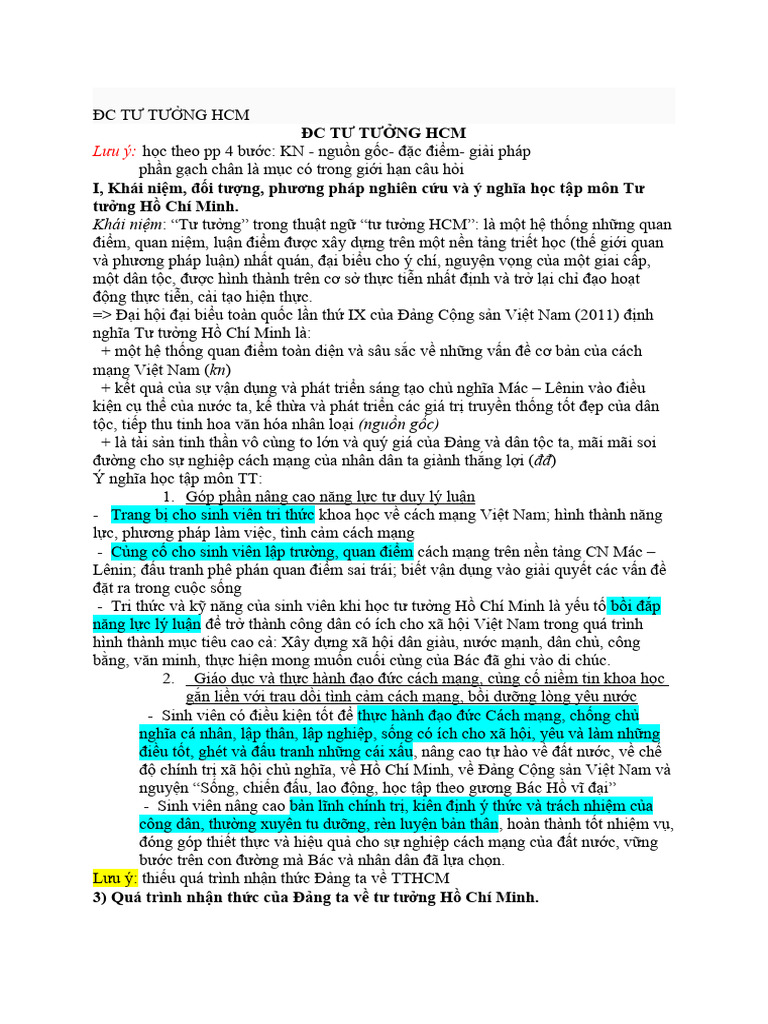 ĐC TƯ TƯỞNG HCM

ĐC TƯ TƯỞNG HCM

Lưu ý: học theo pp 4 bước: KN - nguồn gốc- đặc điểm- giải pháp
phần gạch chân là mục có trong giới hạn câu hỏi

I, Khái niệm, đối tượng, phương pháp nghiên cứu và ý nghĩa học tập môn Tư tưởng Hồ Chí Minh.

Khái niệm: "Tư tưởng" trong thuật ngữ "tư tưởng HCM": là một hệ thống những quan điểm, quan niệm, luận điểm được xây dựng trên một nền tảng triết học (thế giới quan và phương pháp luận) nhất quán, đại biểu cho ý chí, nguyện vọng của một giai cấp, một dân tộc, được hình thành trên cơ sở thực tiễn nhất định và trở lại chỉ đạo hoạt động thực tiễn, cải tạo hiện thực.

=> Đại hội đại biểu toàn quốc lần thứ IX của Đảng Cộng sản Việt Nam (2011) định nghĩa Tư tưởng Hồ Chí Minh là:

+ một hệ thống quan điểm toàn diện và sâu sắc về những vấn đề cơ bản của cách mạng Việt Nam (kn)

+ kết quả của sự vận dụng và phát triển sáng tạo chủ nghĩa Mác – Lênin vào điều kiện cụ thể của nước ta, kế thừa và phát triển các giá trị truyền thống tốt đẹp của dân tộc, tiếp thu tinh hoa văn hóa nhân loại (nguồn gốc)

+ là tài sản tinh thần vô cùng to lớn và quý giá của Đảng và dân tộc ta, mãi mãi soi đường cho sự nghiệp cách mạng của nhân dân ta giành thắng lợi (đđ)

Ý nghĩa học tập môn TT:

1. Góp phần nâng cao năng lực tư duy lý luận

- Trang bị cho sinh viên tri thức khoa học về cách mạng Việt Nam; hình thành năng lực, phương pháp làm việc, tình cảm cách mạng

- Củng cố cho sinh viên lập trường, quan điểm cách mạng trên nền tảng CN Mác – Lênin; đấu tranh phê phán quan điểm sai trái; biết vận dụng vào giải quyết các vấn đề đặt ra trong cuộc sống

- Tri thức và kỹ năng của sinh viên khi học tư tưởng Hồ Chí Minh là yếu tố bồi đắp năng lực lý luận để trở thành công dân có ích cho xã hội Việt Nam trong quá trình hình thành mục tiêu cao cả: Xây dựng xã hội dân giàu, nước mạnh, dân chủ, công bằng, văn minh, thực hiện mong muốn cuối cùng của Bác đã ghi vào di chúc.

2. Giáo dục và thực hành đạo đức cách mạng, củng cố niềm tin khoa học gắn liền với trau dồi tình cảm cách mạng, bồi dưỡng lòng yêu nước

- Sinh viên có điều kiện tốt để thực hành đạo đức Cách mạng, chống chủ nghĩa cá nhân, lập thân, lập nghiệp, sống có ích cho xã hội, yêu và làm những điều tốt, ghét và đấu tranh những cái xấu, nâng cao tự hào về đất nước, về chế độ chính trị xã hội chủ nghĩa, về Hồ Chí Minh, về Đảng Cộng sản Việt Nam và nguyện "Sống, chiến đấu, lao động, học tập theo gương Bác Hồ vĩ đại"

- Sinh viên nâng cao bản lĩnh chính trị, kiên định ý thức và trách nhiệm của công dân, thường xuyên tu dưỡng, rèn luyện bản thân, hoàn thành tốt nhiệm vụ, đóng góp thiết thực và hiệu quả cho sự nghiệp cách mạng của đất nước, vững bước trên con đường mà Bác và nhân dân đã lựa chọn.

Lưu ý: thiếu quá trình nhận thức Đảng ta về TTHCM

3) Quá trình nhận thức của Đảng ta về tư tưởng Hồ Chí Minh.